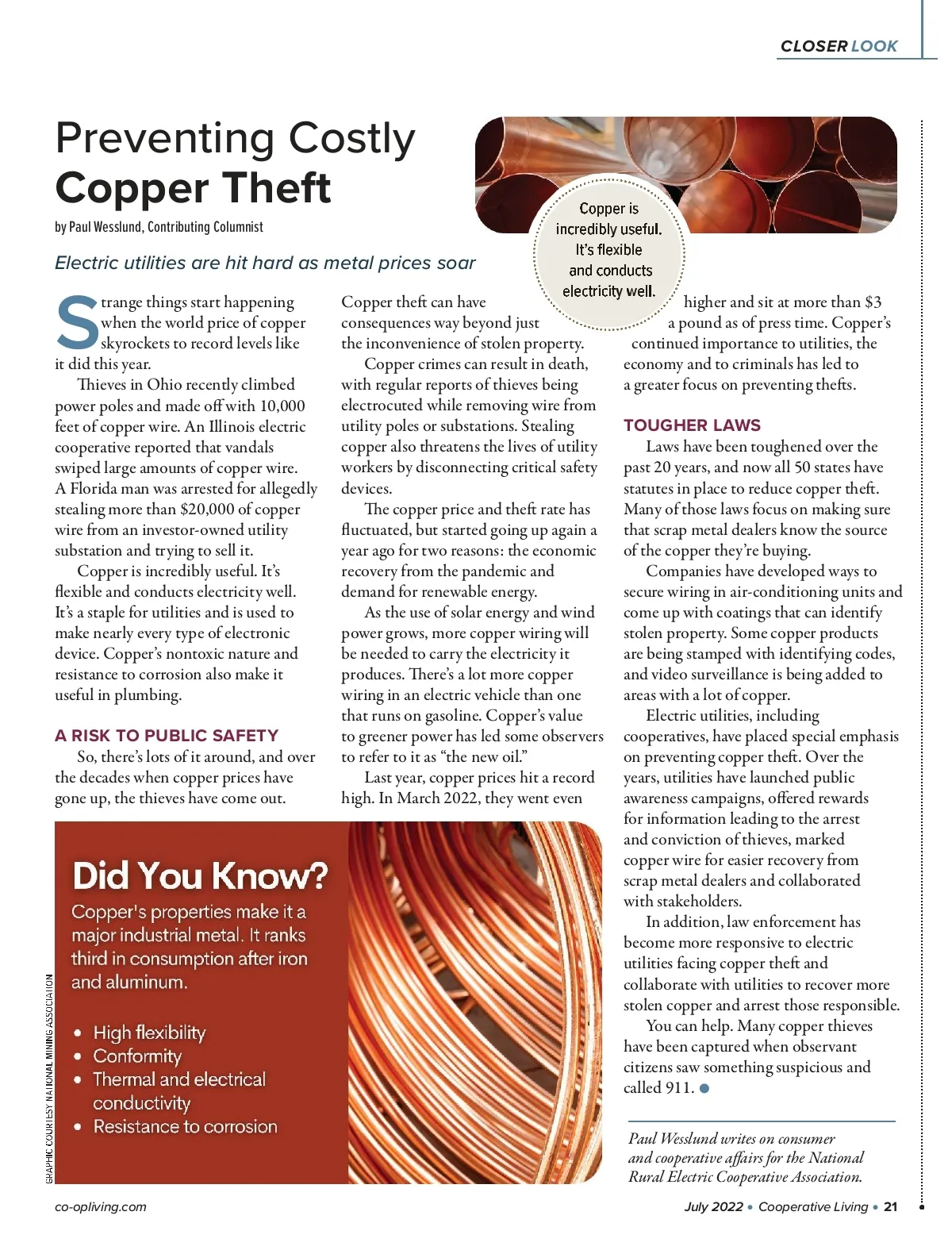 CLOSER LOOK

Preventing Costly Copper Theft

by Paul Wesslund, Contributing Columnist

Electric utilities are hit hard as metal prices soar

Copper is incredibly useful. It's flexible and conducts electricity well.

Strange things start happening when the world price of copper skyrockets to record levels like it did this year.

Thieves in Ohio recently climbed power poles and made off with 10,000 feet of copper wire. An Illinois electric cooperative reported that vandals swiped large amounts of copper wire. A Florida man was arrested for allegedly stealing more than $20,000 of copper wire from an investor-owned utility substation and trying to sell it.

Copper is incredibly useful. It's flexible and conducts electricity well. It's a staple for utilities and is used to make nearly every type of electronic device. Copper's nontoxic nature and resistance to corrosion also make it useful in plumbing.

A RISK TO PUBLIC SAFETY

So, there's lots of it around, and over the decades when copper prices have gone up, the thieves have come out.

Copper theft can have consequences way beyond just the inconvenience of stolen property.

Copper crimes can result in death, with regular reports of thieves being electrocuted while removing wire from utility poles or substations. Stealing copper also threatens the lives of utility workers by disconnecting critical safety devices.

The copper price and theft rate has fluctuated, but started going up again a year ago for two reasons: the economic recovery from the pandemic and demand for renewable energy.

As the use of solar energy and wind power grows, more copper wiring will be needed to carry the electricity it produces. There's a lot more copper wiring in an electric vehicle than one that runs on gasoline. Copper's value to greener power has led some observers to refer to it as "the new oil."

Last year, copper prices hit a record high. In March 2022, they went even higher and sit at more than $3 a pound as of press time. Copper's continued importance to utilities, the economy and to criminals has led to a greater focus on preventing thefts.

TOUGHER LAWS

Laws have been toughened over the past 20 years, and now all 50 states have statutes in place to reduce copper theft. Many of those laws focus on making sure that scrap metal dealers know the source of the copper they're buying.

Companies have developed ways to secure wiring in air-conditioning units and come up with coatings that can identify stolen property. Some copper products are being stamped with identifying codes, and video surveillance is being added to areas with a lot of copper.

Electric utilities, including cooperatives, have placed special emphasis on preventing copper theft. Over the years, utilities have launched public awareness campaigns, offered rewards for information leading to the arrest and conviction of thieves, marked copper wire for easier recovery from scrap metal dealers and collaborated with stakeholders.

In addition, law enforcement has become more responsive to electric utilities facing copper theft and collaborate with utilities to recover more stolen copper and arrest those responsible.

You can help. Many copper thieves have been captured when observant citizens saw something suspicious and called 911.

Paul Wesslund writes on consumer and cooperative affairs for the National Rural Electric Cooperative Association.

Did You Know?

Copper's properties make it a major industrial metal. It ranks third in consumption after iron and aluminum.

• High flexibility
• Conformity
• Thermal and electrical conductivity
• Resistance to corrosion

GRAPHIC COURTESY NATIONAL MINING ASSOCIATION

co-opliving.com

July 2022 • Cooperative Living • 21